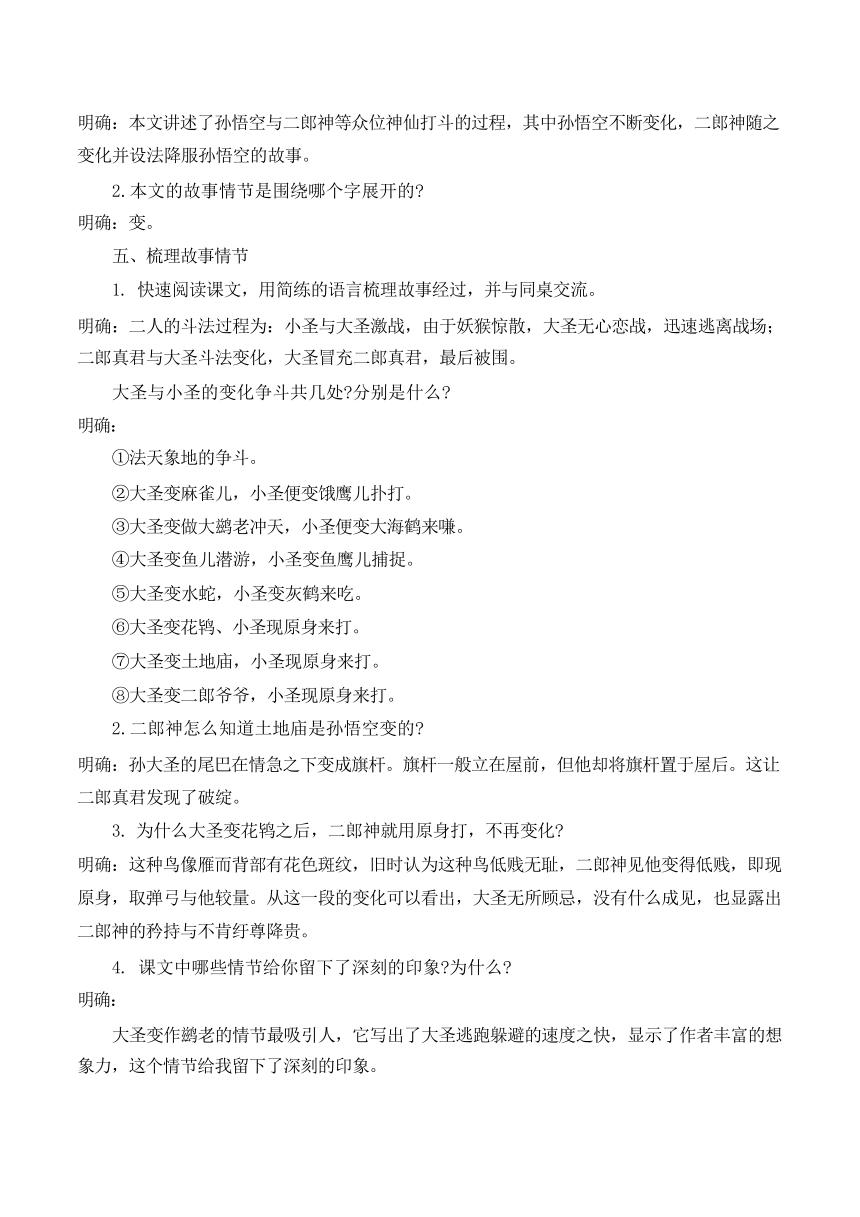 明确：本文讲述了孙悟空与二郎神等众位神仙打斗的过程，其中孙悟空不断变化，二郎神随之变化并设法降服孙悟空的故事。

2.本文的故事情节是围绕哪个字展开的?

明确：变。

五、梳理故事情节

1. 快速阅读课文，用简练的语言梳理故事经过，并与同桌交流。

明确：二人的斗法过程为：小圣与大圣激战，由于妖猴惊散，大圣无心恋战，迅速逃离战场；二郎真君与大圣斗法变化，大圣冒充二郎真君，最后被围。

大圣与小圣的变化争斗共几处?分别是什么?

明确：

①法天象地的争斗。

②大圣变麻雀儿，小圣便变饿鹰儿扑打。

③大圣变做大鹚老冲天，小圣便变大海鹤来嗛。

④大圣变鱼儿潜游，小圣变鱼鹰儿捕捉。

⑤大圣变水蛇，小圣变灰鹤来吃。

⑥大圣变花鸨、小圣现原身来打。

⑦大圣变土地庙，小圣现原身来打。

⑧大圣变二郎爷爷，小圣现原身来打。

2.二郎神怎么知道土地庙是孙悟空变的?

明确：孙大圣的尾巴在情急之下变成旗杆。旗杆一般立在屋前，但他却将旗杆置于屋后。这让二郎真君发现了破绽。

3. 为什么大圣变花鸨之后，二郎神就用原身打，不再变化?

明确：这种鸟像雁而背部有花色斑纹，旧时认为这种鸟低贱无耻，二郎神见他变得低贱，即现原身，取弹弓与他较量。从这一段的变化可以看出，大圣无所顾忌，没有什么成见，也显露出二郎神的矜持与不肯纡尊降贵。

4. 课文中哪些情节给你留下了深刻的印象?为什么?

明确：

大圣变作鹚老的情节最吸引人，它写出了大圣逃跑躲避的速度之快，显示了作者丰富的想象力，这个情节给我留下了深刻的印象。